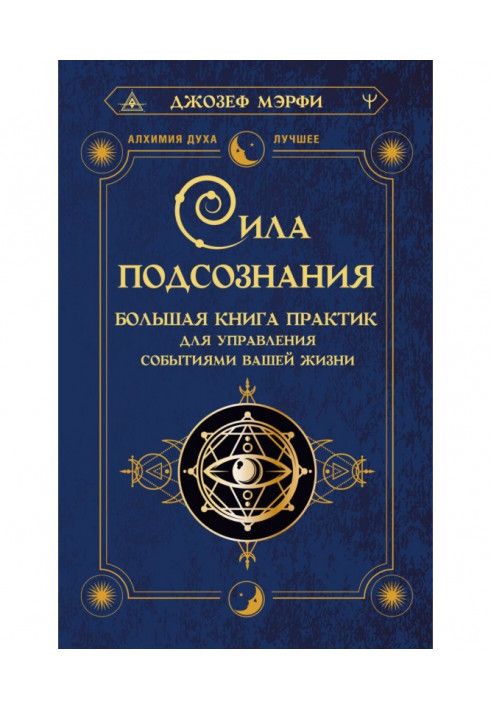 ДЖОЗЕФ МЭРФИ

АЛХИМИЯ ДУХА
ЛУЧШЕЕ

СИЛА
ПОДСОЗНАНИЯ

БОЛЬШАЯ КНИГА ПРАКТИК
ДЛЯ УПРАВЛЕНИЯ
СОБЫТИЯМИ ВАШЕЙ ЖИЗНИ